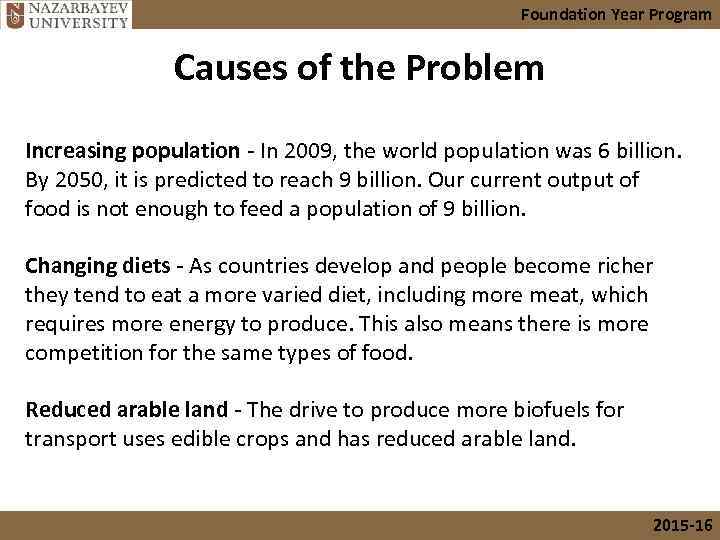 NAZARBAYEV UNIVERSITY

Foundation Year Program

Causes of the Problem

Increasing population - In 2009, the world population was 6 billion. By 2050, it is predicted to reach 9 billion. Our current output of food is not enough to feed a population of 9 billion.

Changing diets - As countries develop and people become richer they tend to eat a more varied diet, including more meat, which requires more energy to produce. This also means there is more competition for the same types of food.

Reduced arable land - The drive to produce more biofuels for transport uses edible crops and has reduced arable land.

2015-16